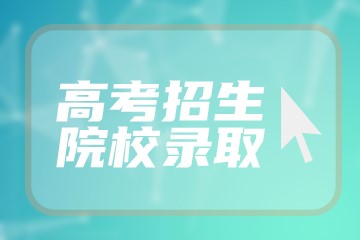 高考招生
院校录取